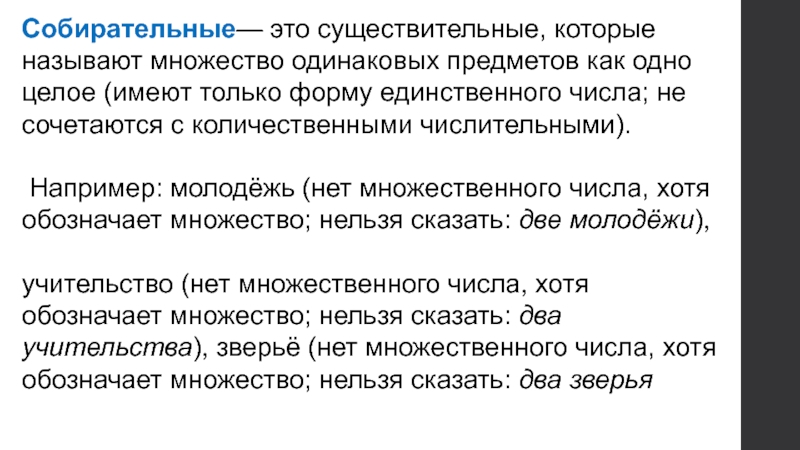 Собирательные— это существительные, которые называют множество одинаковых предметов как одно целое (имеют только форму единственного числа; не сочетаются с количественными числительными).

Например: молодёжь (нет множественного числа, хотя обозначает множество; нельзя сказать: две молодёжи),

учительство (нет множественного числа, хотя обозначает множество; нельзя сказать: два учительства), зверьё (нет множественного числа, хотя обозначает множество; нельзя сказать: два зверья